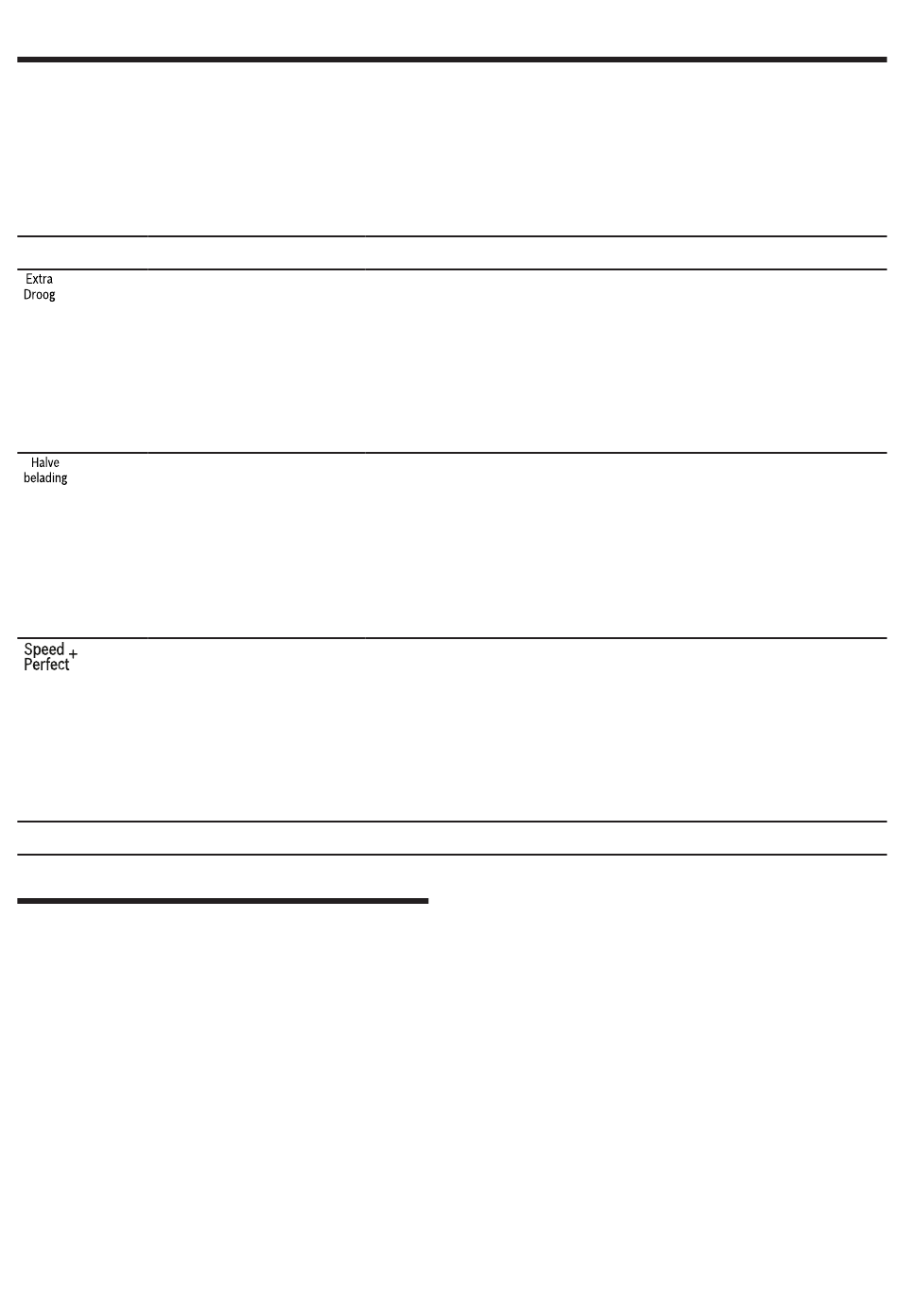 Extra Droog

Halve belading

Speed Perfect +